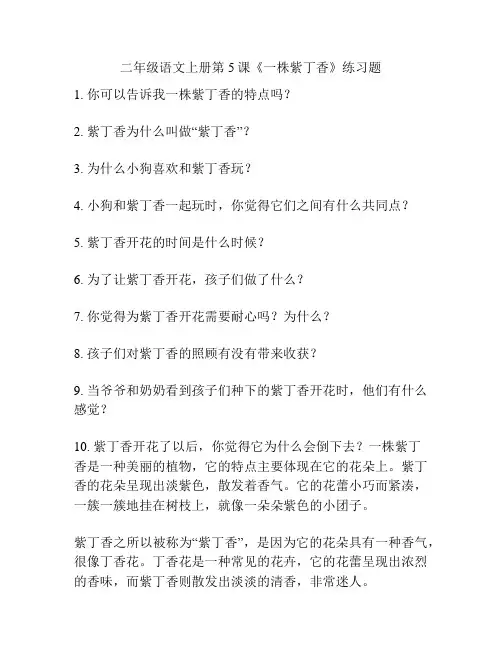 二年级语文上册第 5 课《一株紫丁香》练习题

1. 你可以告诉我一株紫丁香的特点吗？

2. 紫丁香为什么叫做“紫丁香”？

3. 为什么小狗喜欢和紫丁香玩？

4. 小狗和紫丁香一起玩时，你觉得它们之间有什么共同点？

5. 紫丁香开花的时间是什么时候？

6. 为了让紫丁香开花，孩子们做了什么？

7. 你觉得为紫丁香开花需要耐心吗？为什么？

8. 孩子们对紫丁香的照顾有没有带来收获？

9. 当爷爷和奶奶看到孩子们种下的紫丁香开花时，他们有什么感觉？

10. 紫丁香开花了以后，你觉得它为什么会倒下去？一株紫丁香是一种美丽的植物，它的特点主要体现在它的花朵上。紫丁香的花朵呈现出淡紫色，散发着香气。它的花蕾小巧而紧凑，一簇一簇地挂在树枝上，就像一朵朵紫色的小团子。

紫丁香之所以被称为“紫丁香”，是因为它的花朵具有一种香气，很像丁香花。丁香花是一种常见的花卉，它的花蕾呈现出浓烈的香味，而紫丁香则散发出淡淡的清香，非常迷人。